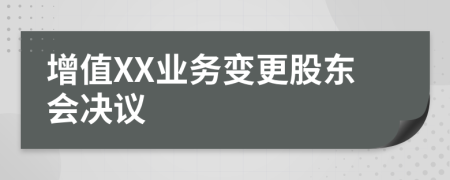 增值XX业务变更股东会决议